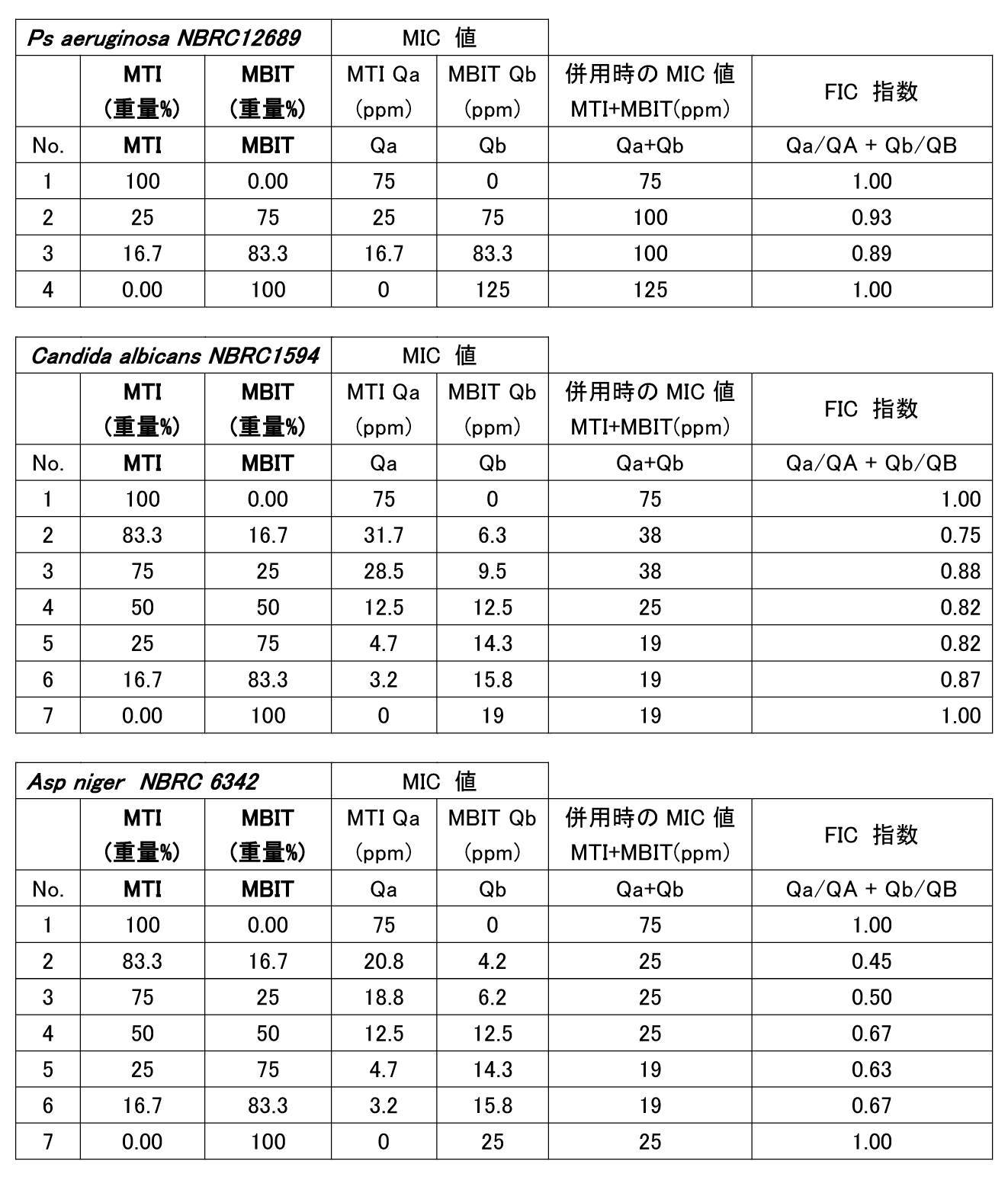 | Ps aeruginosa NBRC12689 | | | MIC 値 | | | |
|---|---|---|---|---|---|---|
| | MTI (重量%) | MBIT (重量%) | MTI Qa (ppm) | MBIT Qb (ppm) | 併用時のMIC値 MTI+MBIT(ppm) | FIC 指数 |
| No. | MTI | MBIT | Qa | Qb | Qa+Qb | Qa/QA + Qb/QB |
| 1 | 100 | 0.00 | 75 | 0 | 75 | 1.00 |
| 2 | 25 | 75 | 25 | 75 | 100 | 0.93 |
| 3 | 16.7 | 83.3 | 16.7 | 83.3 | 100 | 0.89 |
| 4 | 0.00 | 100 | 0 | 125 | 125 | 1.00 |

| Candida albicans NBRC1594 | | | MIC 値 | | | |
|---|---|---|---|---|---|---|
| | MTI (重量%) | MBIT (重量%) | MTI Qa (ppm) | MBIT Qb (ppm) | 併用時のMIC値 MTI+MBIT(ppm) | FIC 指数 |
| No. | MTI | MBIT | Qa | Qb | Qa+Qb | Qa/QA + Qb/QB |
| 1 | 100 | 0.00 | 75 | 0 | 75 | 1.00 |
| 2 | 83.3 | 16.7 | 31.7 | 6.3 | 38 | 0.75 |
| 3 | 75 | 25 | 28.5 | 9.5 | 38 | 0.88 |
| 4 | 50 | 50 | 12.5 | 12.5 | 25 | 0.82 |
| 5 | 25 | 75 | 4.7 | 14.3 | 19 | 0.82 |
| 6 | 16.7 | 83.3 | 3.2 | 15.8 | 19 | 0.87 |
| 7 | 0.00 | 100 | 0 | 19 | 19 | 1.00 |

| Asp niger NBRC 6342 | | | MIC 値 | | | |
|---|---|---|---|---|---|---|
| | MTI (重量%) | MBIT (重量%) | MTI Qa (ppm) | MBIT Qb (ppm) | 併用時のMIC値 MTI+MBIT(ppm) | FIC 指数 |
| No. | MTI | MBIT | Qa | Qb | Qa+Qb | Qa/QA + Qb/QB |
| 1 | 100 | 0.00 | 75 | 0 | 75 | 1.00 |
| 2 | 83.3 | 16.7 | 20.8 | 4.2 | 25 | 0.45 |
| 3 | 75 | 25 | 18.8 | 6.2 | 25 | 0.50 |
| 4 | 50 | 50 | 12.5 | 12.5 | 25 | 0.67 |
| 5 | 25 | 75 | 4.7 | 14.3 | 19 | 0.63 |
| 6 | 16.7 | 83.3 | 3.2 | 15.8 | 19 | 0.67 |
| 7 | 0.00 | 100 | 0 | 25 | 25 | 1.00 |